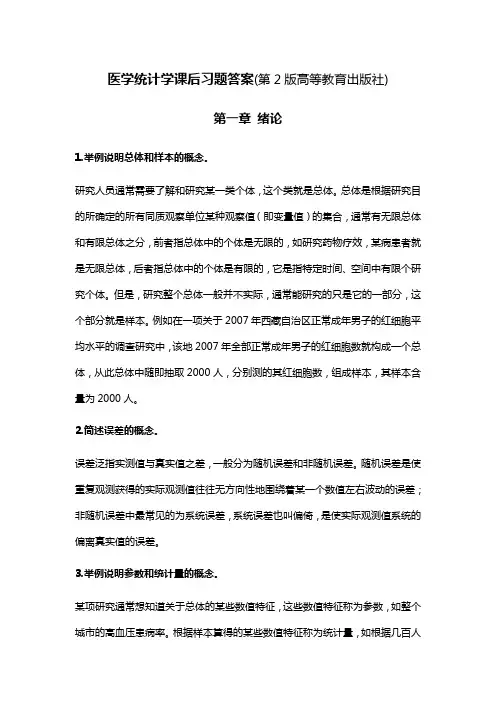 医学统计学课后习题答案(第 2 版高等教育出版社)

第一章 绪论

1.举例说明总体和样本的概念.

研究人员通常需要了解和研究某一类个体，这个类就是总体。总体是根据研究目的所确定的所有同质观察单位某种观察值（即变量值）的集合，通常有无限总体和有限总体之分，前者指总体中的个体是无限的，如研究药物疗效，某病患者就是无限总体，后者指总体中的个体是有限的，它是指特定时间、空间中有限个研究个体。但是，研究整个总体一般并不实际，通常能研究的只是它的一部分，这个部分就是样本。例如在一项关于 2007 年西藏自治区正常成年男子的红细胞平均水平的调查研究中，该地 2007 年全部正常成年男子的红细胞数就构成一个总体，从此总体中随即抽取 2000 人，分别测的其红细胞数，组成样本，其样本含量为 2000 人。

2.简述误差的概念.

误差泛指实测值与真实值之差，一般分为随机误差和非随机误差。随机误差是使重复观测获得的实际观测值往往无方向性地围绕着某一个数值左右波动的误差；非随机误差中最常见的为系统误差，系统误差也叫偏倚，是使实际观测值系统的偏离真实值的误差。

3.举例说明参数和统计量的概念.

某项研究通常想知道关于总体的某些数值特征，这些数值特征称为参数，如整个城市的高血压患病率。根据样本算得的某些数值特征称为统计量，如根据几百人